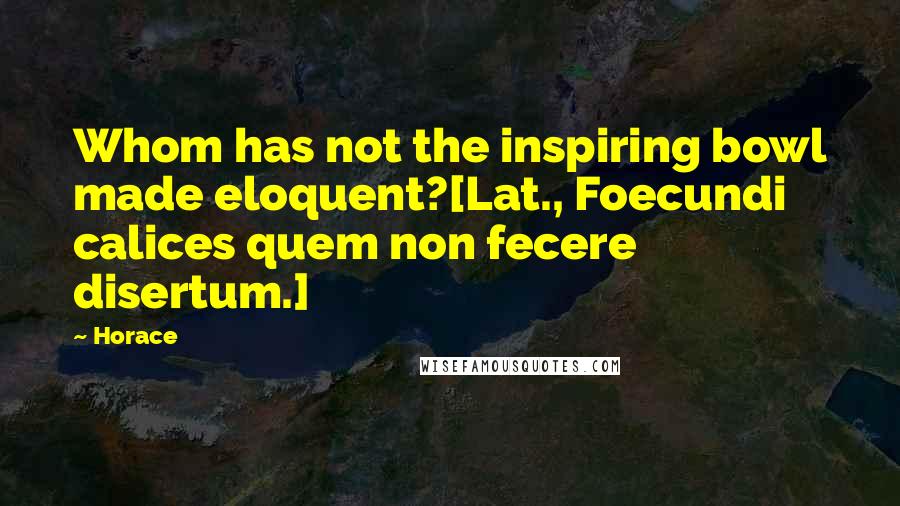 Whom has not the inspiring bowl made eloquent?[Lat., Foecundi calices quem non fecere disertum.]

~ Horace

WISEFAMOUSQUOTES.COM